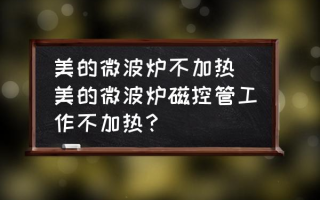 美的微波炉不加热 美的微波炉磁控管工作不加热？